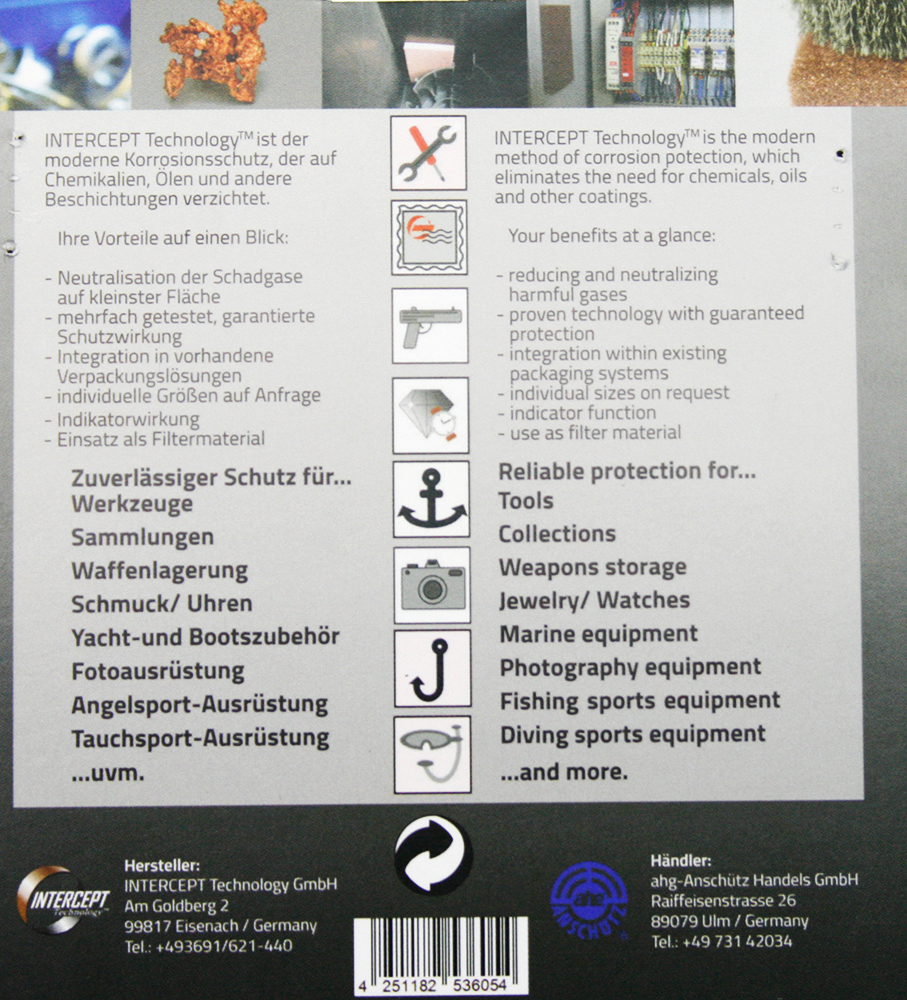 INTERCEPT Technology™ ist der moderne Korrosionsschutz, der auf Chemikalien, Ölen und andere Beschichtungen verzichtet.

Ihre Vorteile auf einen Blick:

- Neutralisation der Schadgase auf kleinster Fläche
- mehrfach getestet, garantierte Schutzwirkung
- Integration in vorhandene Verpackungslösungen
- individuelle Größen auf Anfrage
- Indikatorwirkung
- Einsatz als Filtermaterial

Zuverlässiger Schutz für...
Werkzeuge
Sammlungen
Waffenlagerung
Schmuck/ Uhren
Yacht-und Bootszubehör
Fotoausrüstung
Angelsport-Ausrüstung
Tauchsport-Ausrüstung
...uvm.

INTERCEPT Technology™ is the modern method of corrosion potection, which eliminates the need for chemicals, oils and other coatings.

Your benefits at a glance:

- reducing and neutralizing harmful gases
- proven technology with guaranteed protection
- integration within existing packaging systems
- individual sizes on request
- indicator function
- use as filter material

Reliable protection for...
Tools
Collections
Weapons storage
Jewelry/ Watches
Marine equipment
Photography equipment
Fishing sports equipment
Diving sports equipment
...and more.

INTERCEPT Technology

Hersteller:
INTERCEPT Technology GmbH
Am Goldberg 2
99817 Eisenach / Germany
Tel.: +493691/621-440

4 251182 536054

ANSCHÜTZ

Händler:
ahg-Anschütz Handels GmbH
Raiffeisenstrasse 26
89079 Ulm / Germany
Tel.: +49 731 42034